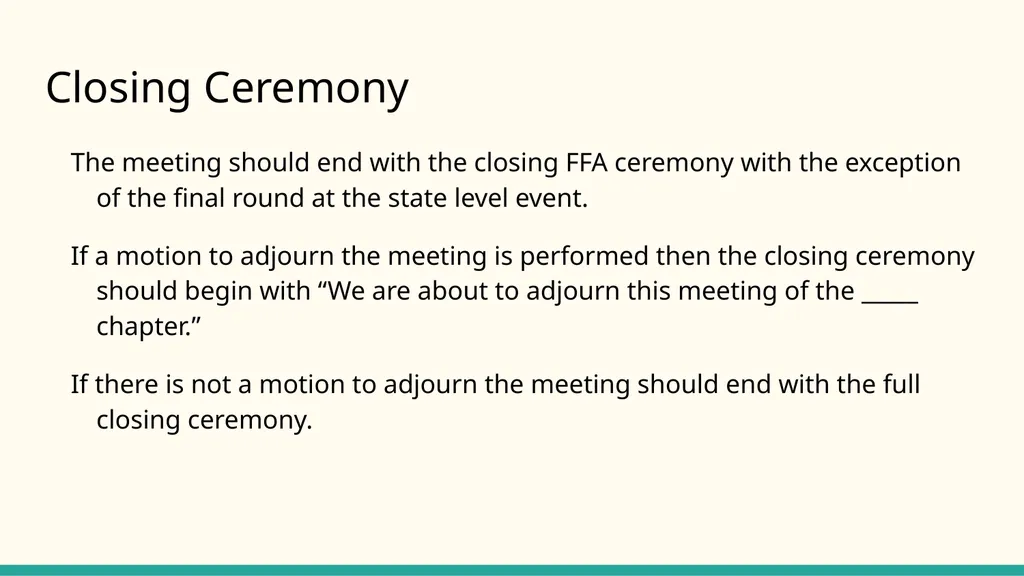 Closing Ceremony

The meeting should end with the closing FFA ceremony with the exception of the final round at the state level event.

If a motion to adjourn the meeting is performed then the closing ceremony should begin with “We are about to adjourn this meeting of the _____ chapter.”

If there is not a motion to adjourn the meeting should end with the full closing ceremony.